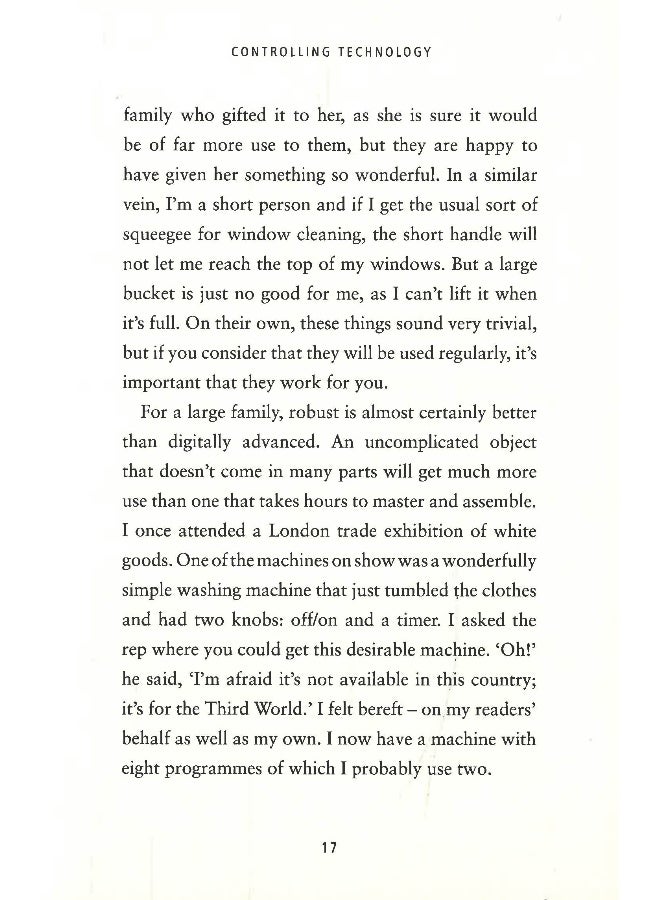 CONTROLLING TECHNOLOGY

family who gifted it to her, as she is sure it would be of far more use to them, but they are happy to have given her something so wonderful. In a similar vein, I'm a short person and if I get the usual sort of squeegee for window cleaning, the short handle will not let me reach the top of my windows. But a large bucket is just no good for me, as I can't lift it when it's full. On their own, these things sound very trivial, but if you consider that they will be used regularly, it's important that they work for you.

For a large family, robust is almost certainly better than digitally advanced. An uncomplicated object that doesn't come in many parts will get much more use than one that takes hours to master and assemble. I once attended a London trade exhibition of white goods. One of the machines on show was a wonderfully simple washing machine that just tumbled the clothes and had two knobs: off/on and a timer. I asked the rep where you could get this desirable machine. 'Oh!' he said, 'I'm afraid it's not available in this country; it's for the Third World.' I felt bereft – on my readers' behalf as well as my own. I now have a machine with eight programmes of which I probably use two.

17